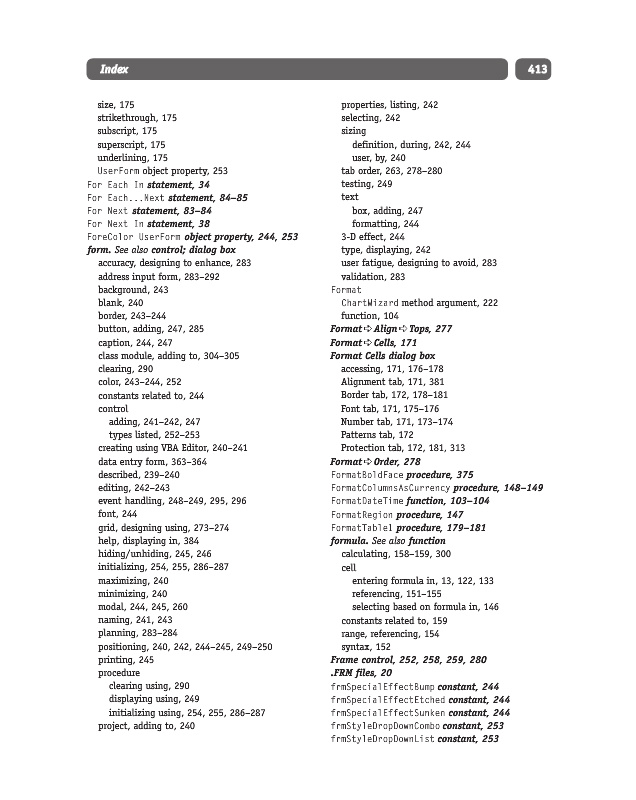 Index

413

size, 175
strikethrough, 175
subscript, 175
superscript, 175
underlining, 175
UserForm object property, 253
For Each In statement, 34
For Each...Next statement, 84–85
For Next statement, 83–84
For Next In statement, 38
ForeColor UserForm object property, 244, 253
form. See also control; dialog box
accuracy, designing to enhance, 283
address input form, 283–292
background, 243
blank, 240
border, 243–244
button, adding, 247, 285
caption, 244, 247
class module, adding to, 304–305
clearing, 290
color, 243–244, 252
constants related to, 244
control
adding, 241–242, 247
types listed, 252–253
creating using VBA Editor, 240–241
data entry form, 363–364
described, 239–240
editing, 242–243
event handling, 248–249, 295, 296
font, 244
grid, designing using, 273–274
help, displaying in, 384
hiding/unhiding, 245, 246
initializing, 254, 255, 286–287
maximizing, 240
minimizing, 240
modal, 244, 245, 260
naming, 241, 243
planning, 283–284
positioning, 240, 242, 244–245, 249–250
printing, 245
procedure
clearing using, 290
displaying using, 249
initializing using, 254, 255, 286–287
project, adding to, 240

properties, listing, 242
selecting, 242
sizing
definition, during, 242, 244
user, by, 240
tab order, 263, 278–280
testing, 249
text
box, adding, 247
formatting, 244
3-D effect, 244
type, displaying, 242
user fatigue, designing to avoid, 283
validation, 283
Format
ChartWizard method argument, 222
function, 104
Format➪Align➪Tops, 277
Format➪Cells, 171
Format Cells dialog box
accessing, 171, 176–178
Alignment tab, 171, 381
Border tab, 172, 178–181
Font tab, 171, 175–176
Number tab, 171, 173–174
Patterns tab, 172
Protection tab, 172, 181, 313
Format➪Order, 278
FormatBoldFace procedure, 375
FormatColumnsAsCurrency procedure, 148–149
FormatDateTime function, 103–104
FormatRegion procedure, 147
FormatTable1 procedure, 179–181
formula. See also function
calculating, 158–159, 300
cell
entering formula in, 13, 122, 133
referencing, 151–155
selecting based on formula in, 146
constants related to, 159
range, referencing, 154
syntax, 152
Frame control, 252, 258, 259, 280
.FRM files, 20
frmSpecialEffectBump constant, 244
frmSpecialEffectEtched constant, 244
frmSpecialEffectSunken constant, 244
frmStyleDropDownCombo constant, 253
frmStyleDropDownList constant, 253